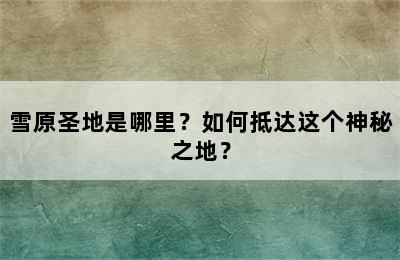 雪原圣地是哪里？如何抵达这个神秘之地？